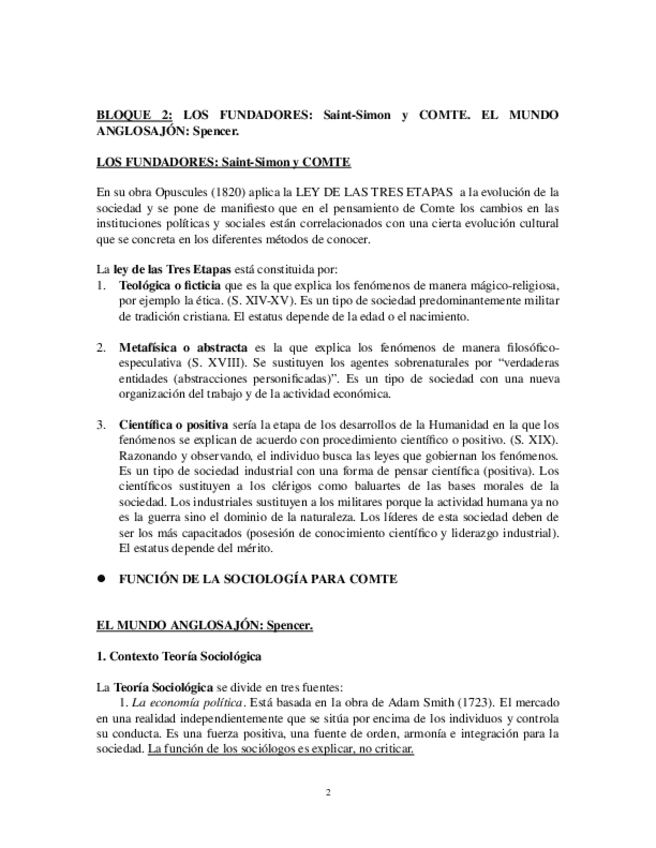 BLOQUE 2: LOS FUNDADORES: Saint-Simon y COMTE. EL MUNDO ANGLOSAJÓN: Spencer.

LOS FUNDADORES: Saint-Simon y COMTE

En su obra Opuscules (1820) aplica la LEY DE LAS TRES ETAPAS a la evolución de la sociedad y se pone de manifiesto que en el pensamiento de Comte los cambios en las instituciones políticas y sociales están correlacionados con una cierta evolución cultural que se concreta en los diferentes métodos de conocer.

La ley de las Tres Etapas está constituida por:
1. Teológica o ficticia que es la que explica los fenómenos de manera mágico-religiosa, por ejemplo la ética. (S. XIV-XV). Es un tipo de sociedad predominantemente militar de tradición cristiana. El estatus depende de la edad o el nacimiento.

2. Metafísica o abstracta es la que explica los fenómenos de manera filosófico-especulativa (S. XVIII). Se sustituyen los agentes sobrenaturales por "verdaderas entidades (abstracciones personificadas)". Es un tipo de sociedad con una nueva organización del trabajo y de la actividad económica.

3. Científica o positiva sería la etapa de los desarrollos de la Humanidad en la que los fenómenos se explican de acuerdo con procedimiento científico o positivo. (S. XIX). Razonando y observando, el individuo busca las leyes que gobiernan los fenómenos. Es un tipo de sociedad industrial con una forma de pensar científica (positiva). Los científicos sustituyen a los clérigos como baluartes de las bases morales de la sociedad. Los industriales sustituyen a los militares porque la actividad humana ya no es la guerra sino el dominio de la naturaleza. Los líderes de esta sociedad deben de ser los más capacitados (posesión de conocimiento científico y liderazgo industrial). El estatus depende del mérito.

● FUNCIÓN DE LA SOCIOLOGÍA PARA COMTE

EL MUNDO ANGLOSAJÓN: Spencer.

1. Contexto Teoría Sociológica

La Teoría Sociológica se divide en tres fuentes:
1. La economía política. Está basada en la obra de Adam Smith (1723). El mercado en una realidad independientemente que se sitúa por encima de los individuos y controla su conducta. Es una fuerza positiva, una fuente de orden, armonía e integración para la sociedad. La función de los sociólogos es explicar, no criticar.

2